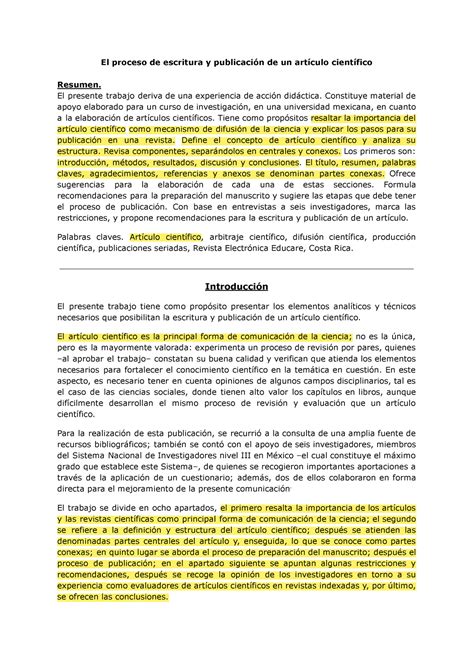 El proceso de escritura y publicación de un artículo científico

Resumen.
El presente trabajo deriva de una experiencia de acción didáctica. Constituye material de apoyo elaborado para un curso de investigación, en una universidad mexicana, en cuanto a la elaboración de artículos científicos. Tiene como propósitos resaltar la importancia del artículo científico como mecanismo de difusión de la ciencia y explicar los pasos para su publicación en una revista. Define el concepto de artículo científico y analiza su estructura. Revisa componentes, separándolos en centrales y conexos. Los primeros son: introducción, métodos, resultados, discusión y conclusiones. El título, resumen, palabras claves, agradecimientos, referencias y anexos se denominan partes conexas. Ofrece sugerencias para la elaboración de cada una de estas secciones. Formula recomendaciones para la preparación del manuscrito y sugiere las etapas que debe tener el proceso de publicación. Con base en entrevistas a seis investigadores, marca las restricciones, y propone recomendaciones para la escritura y publicación de un artículo.

Palabras claves. Artículo científico, arbitraje científico, difusión científica, producción científica, publicaciones seriadas, Revista Electrónica Educare, Costa Rica.

Introducción

El presente trabajo tiene como propósito presentar los elementos analíticos y técnicos necesarios que posibilitan la escritura y publicación de un artículo científico.

El artículo científico es la principal forma de comunicación de la ciencia; no es la única, pero es la mayormente valorada: experimenta un proceso de revisión por pares, quienes –al aprobar el trabajo– constatan su buena calidad y verifican que atienda los elementos necesarios para fortalecer el conocimiento científico en la temática en cuestión. En este aspecto, es necesario tener en cuenta opiniones de algunos campos disciplinarios, tal es el caso de las ciencias sociales, donde tienen alto valor los capítulos en libros, aunque difícilmente desarrollan el mismo proceso de revisión y evaluación que un artículo científico.

Para la realización de esta publicación, se recurrió a la consulta de una amplia fuente de recursos bibliográficos; también se contó con el apoyo de seis investigadores, miembros del Sistema Nacional de Investigadores nivel III en México –el cual constituye el máximo grado que establece este Sistema–, de quienes se recogieron importantes aportaciones a través de la aplicación de un cuestionario; además, dos de ellos colaboraron en forma directa para el mejoramiento de la presente comunicación

El trabajo se divide en ocho apartados, el primero resalta la importancia de los artículos y las revistas científicas como principal forma de comunicación de la ciencia; el segundo se refiere a la definición y estructura del artículo científico; después se atienden las denominadas partes centrales del artículo y, enseguida, lo que se conoce como partes conexas; en quinto lugar se aborda el proceso de preparación del manuscrito; después el proceso de publicación; en el apartado siguiente se apuntan algunas restricciones y recomendaciones, después se recoge la opinión de los investigadores en torno a su experiencia como evaluadores de artículos científicos en revistas indexadas y, por último, se ofrecen las conclusiones.